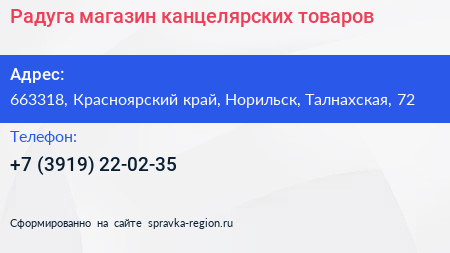 Радуга магазин канцелярских товаров

Адрес:
663318, Красноярский край, Норильск, Талнахская, 72

Телефон:
+7 (3919) 22-02-35

Сформированно на сайте spravka-region.ru